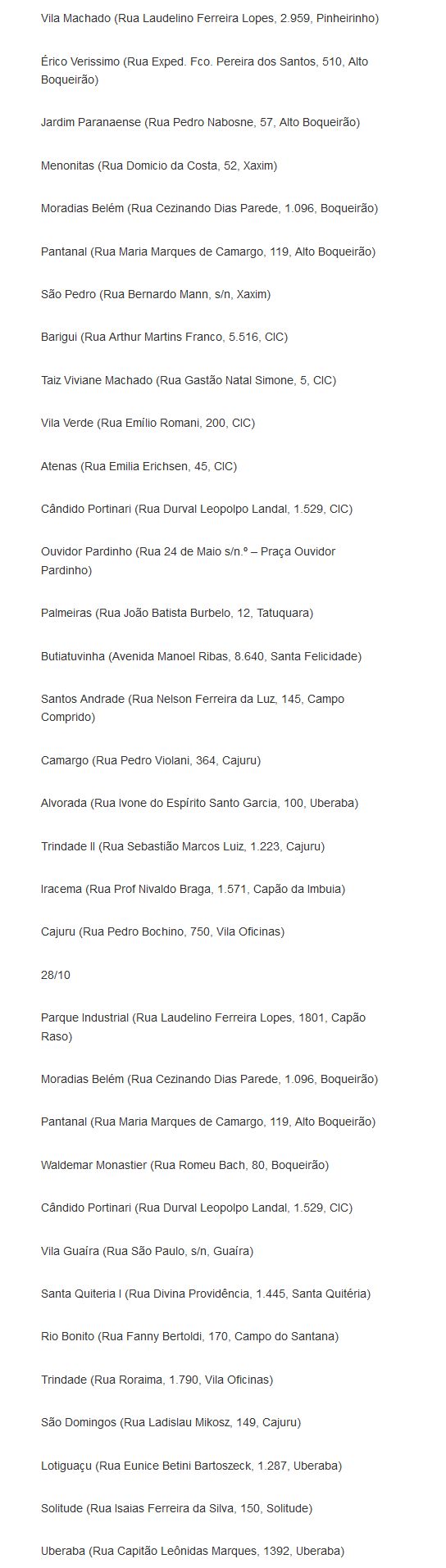 Vila Machado (Rua Laudelino Ferreira Lopes, 2.959, Pinheirinho)

Érico Verissimo (Rua Exped. Fco. Pereira dos Santos, 510, Alto Boqueirão)

Jardim Paranaense (Rua Pedro Nabosne, 57, Alto Boqueirão)

Menonitas (Rua Domicio da Costa, 52, Xaxim)

Moradias Belém (Rua Cezinando Dias Parede, 1.096, Boqueirão)

Pantanal (Rua Maria Marques de Camargo, 119, Alto Boqueirão)

São Pedro (Rua Bernardo Mann, s/n, Xaxim)

Barigui (Rua Arthur Martins Franco, 5.516, CIC)

Taiz Viviane Machado (Rua Gastão Natal Simone, 5, CIC)

Vila Verde (Rua Emílio Romani, 200, CIC)

Atenas (Rua Emilia Erichsen, 45, CIC)

Cândido Portinari (Rua Durval Leopolpo Landal, 1.529, CIC)

Ouvidor Pardinho (Rua 24 de Maio s/n.º – Praça Ouvidor Pardinho)

Palmeiras (Rua João Batista Burbelo, 12, Tatuquara)

Butiatuvinha (Avenida Manoel Ribas, 8.640, Santa Felicidade)

Santos Andrade (Rua Nelson Ferreira da Luz, 145, Campo Comprido)

Camargo (Rua Pedro Violani, 364, Cajuru)

Alvorada (Rua Ivone do Espírito Santo Garcia, 100, Uberaba)

Trindade II (Rua Sebastião Marcos Luiz, 1.223, Cajuru)

Iracema (Rua Prof Nivaldo Braga, 1.571, Capão da Imbuia)

Cajuru (Rua Pedro Bochino, 750, Vila Oficinas)

28/10

Parque Industrial (Rua Laudelino Ferreira Lopes, 1801, Capão Raso)

Moradias Belém (Rua Cezinando Dias Parede, 1.096, Boqueirão)

Pantanal (Rua Maria Marques de Camargo, 119, Alto Boqueirão)

Waldemar Monastier (Rua Romeu Bach, 80, Boqueirão)

Cândido Portinari (Rua Durval Leopolpo Landal, 1.529, CIC)

Vila Guaíra (Rua São Paulo, s/n, Guaíra)

Santa Quiteria I (Rua Divina Providência, 1.445, Santa Quitéria)

Rio Bonito (Rua Fanny Bertoldi, 170, Campo do Santana)

Trindade (Rua Roraima, 1.790, Vila Oficinas)

São Domingos (Rua Ladislau Mikosz, 149, Cajuru)

Lotiguaçu (Rua Eunice Betini Bartoszeck, 1.287, Uberaba)

Solitude (Rua Isaias Ferreira da Silva, 150, Solitude)

Uberaba (Rua Capitão Leônidas Marques, 1392, Uberaba)